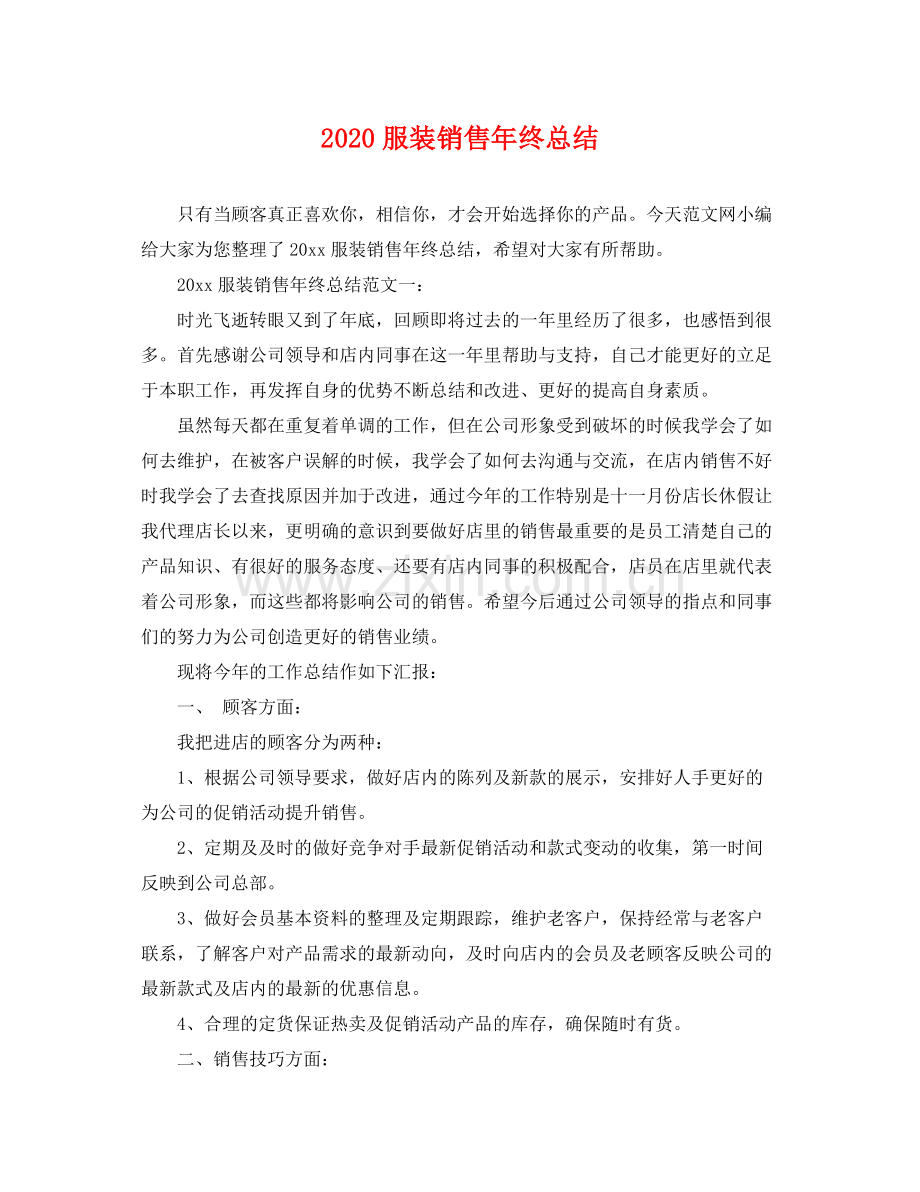 2020服装销售年终总结

只有当顾客真正喜欢你，相信你，才会开始选择你的产品。今天范文网小编给大家为您整理了20xx服装销售年终总结，希望对大家有所帮助。

20xx服装销售年终总结范文一：

时光飞逝转眼又到了年底，回顾即将过去的一年里经历了很多，也感悟到很多。首先感谢公司领导和店内同事在这一年里帮助与支持，自己才能更好的立足于本职工作，再发挥自身的优势不断总结和改进、更好的提高自身素质。

虽然每天都在重复着单调的工作，但在公司形象受到破坏的时候我学会了如何去维护，在被客户误解的时候，我学会了如何去沟通与交流，在店内销售不好时我学会了去查找原因并加于改进，通过今年的工作特别是十一月份店长休假让我代理店长以来，更明确的意识到要做好店里的销售最重要的是员工清楚自己的产品知识、有很好的服务态度、还要有店内同事的积极配合，店员在店里就代表着公司形象，而这些都将影响公司的销售。希望今后通过公司领导的指点和同事们的努力为公司创造更好的销售业绩。

现将今年的工作总结作如下汇报：

一、 顾客方面：

我把进店的顾客分为两种：

1、根据公司领导要求，做好店内的陈列及新款的展示，安排好人手更好的为公司的促销活动提升销售。

2、定期及及时的做好竞争对手最新促销活动和款式变动的收集，第一时间反映到公司总部。

3、做好会员基本资料的整理及定期跟踪，维护老客户，保持经常与老客户联系，了解客户对产品需求的最新动向，及时向店内的会员及老顾客反映公司的最新款式及店内的最新的优惠信息。

4、合理的定货保证热卖及促销活动产品的库存，确保随时有货。

二、销售技巧方面：

www.zixin.com.cn